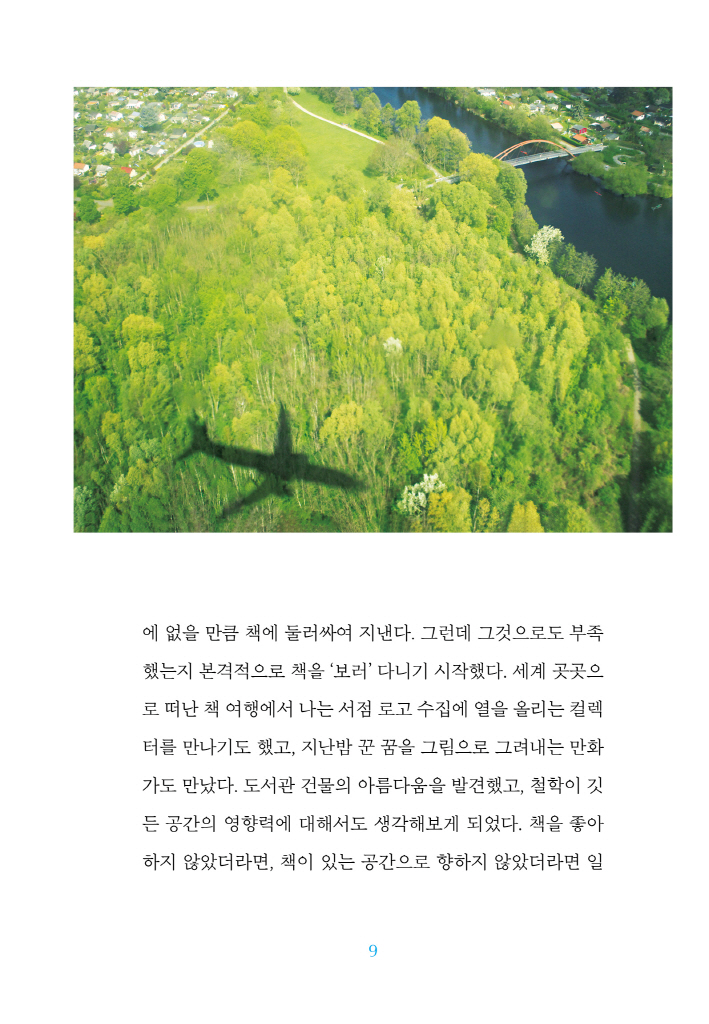 에 없을 만큼 책에 둘러싸여 지낸다. 그런데 그것으로도 부족했는지 본격적으로 책을 '보러' 다니기 시작했다. 세계 곳곳으로 떠난 책 여행에서 나는 서점 로고 수집에 열을 올리는 컬렉터를 만나기도 했고, 지난밤 꾼 꿈을 그림으로 그려내는 만화가도 만났다. 도서관 건물의 아름다움을 발견했고, 철학이 깃든 공간의 영향력에 대해서도 생각해보게 되었다. 책을 좋아하지 않았더라면, 책이 있는 공간으로 향하지 않았더라면 일

9